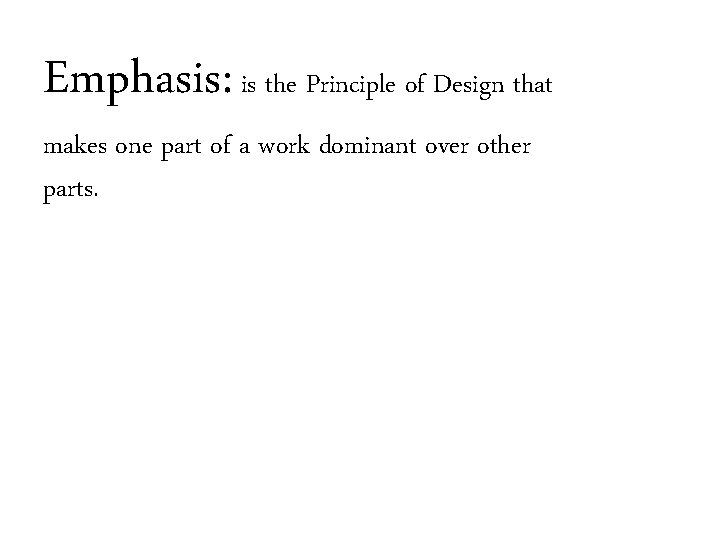 Emphasis: is the Principle of Design that makes one part of a work dominant over other parts.